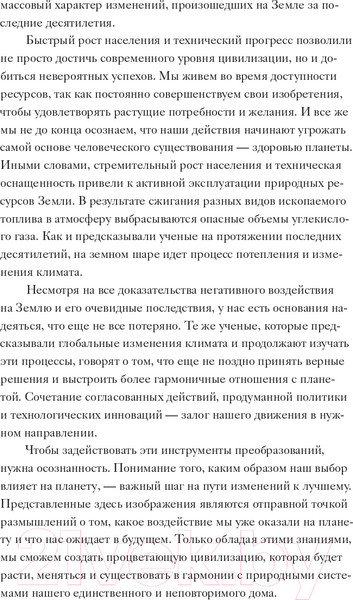 массовый характер изменений, произошедших на Земле за последние десятилетия.

Быстрый рост населения и технический прогресс позволили не просто достичь современного уровня цивилизации, но и добиться невероятных успехов. Мы живем во время доступности ресурсов, так как постоянно совершенствуем свои изобретения, чтобы удовлетворять растущие потребности и желания. И все же мы не до конца осознаем, что наши действия начинают угрожать самой основе человеческого существования — здоровью планеты. Иными словами, стремительный рост населения и техническая оснащенность привели к активной эксплуатации природных ресурсов Земли. В результате сжигания разных видов ископаемого топлива в атмосферу выбрасываются опасные объемы углекислого газа. Как и предсказывали ученые на протяжении последних десятилетий, на земном шаре идет процесс потепления и изменения климата.

Несмотря на все доказательства негативного воздействия на Землю и его очевидные последствия, у нас есть основания надеяться, что еще не все потеряно. Те же ученые, которые предсказывали глобальные изменения климата и продолжают изучать эти процессы, говорят о том, что еще не поздно принять верные решения и выстроить более гармоничные отношения с планетой. Сочетание согласованных действий, продуманной политики и технологических инноваций — залог нашего движения в нужном направлении.

Чтобы задействовать эти инструменты преобразований, нужна осознанность. Понимание того, каким образом наш выбор влияет на планету, — важный шаг на пути изменений к лучшему. Представленные здесь изображения являются отправной точкой размышлений о том, какое воздействие мы уже оказали на планету и что нас ожидает в будущем. Только обладая этими знаниями, мы сможем создать процветающую цивилизацию, которая будет расти, меняться и существовать в гармонии с природными системами нашего единственного и неповторимого дома.

21vek.by